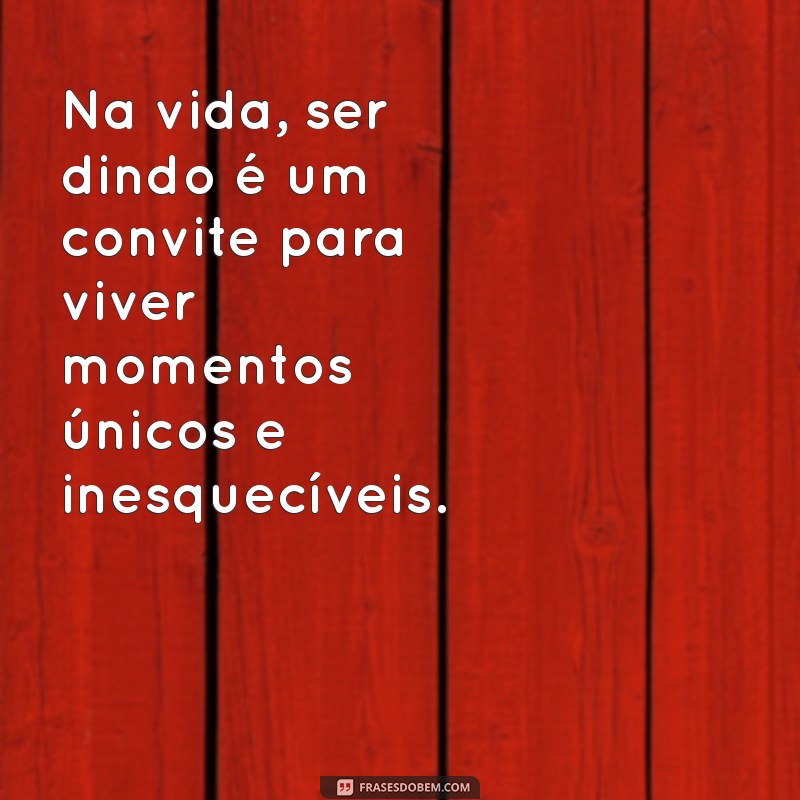 Na vida, ser dindo é um convite para viver momentos únicos e inesquecíveis.

FRASESDOBEM.COM